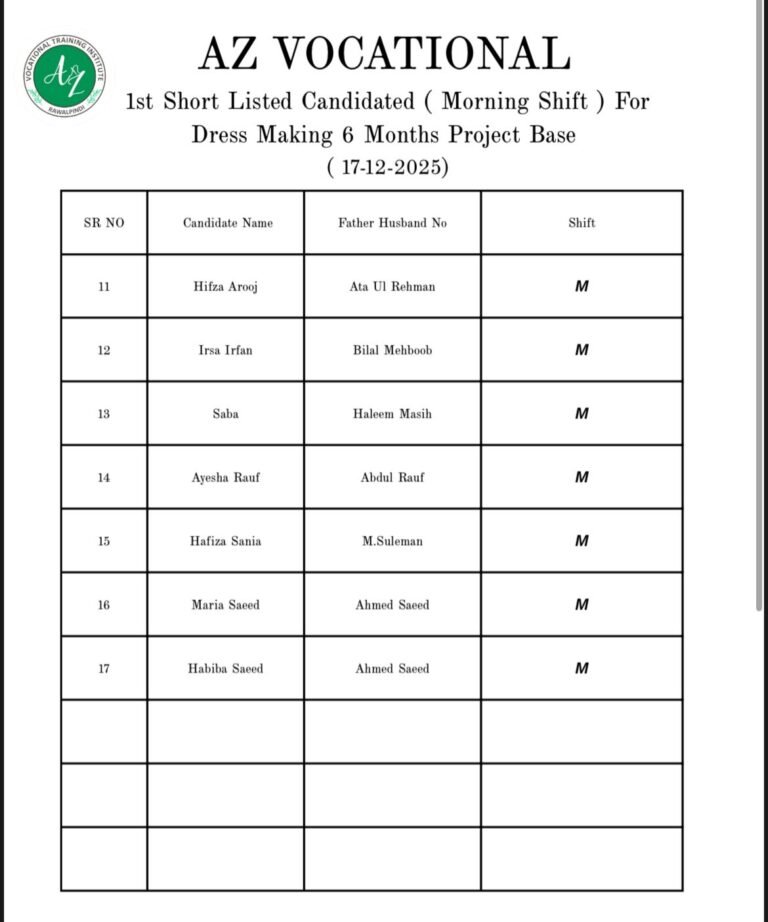 VOCATIONAL TRAINING INSTITUTE
AZ
RAWALPINDI

AZ VOCATIONAL

1st Short Listed Candidated ( Morning Shift ) For Dress Making 6 Months Project Base ( 17-12-2025)

| SR NO | Candidate Name | Father Husband No | Shift |
|---|---|---|---|
| 11 | Hifza Arooj | Ata Ul Rehman | M |
| 12 | Irsa Irfan | Bilal Mehboob | M |
| 13 | Saba | Haleem Masih | M |
| 14 | Ayesha Rauf | Abdul Rauf | M |
| 15 | Hafiza Sania | M.Suleman | M |
| 16 | Maria Saeed | Ahmed Saeed | M |
| 17 | Habiba Saeed | Ahmed Saeed | M |
| | | | |
| | | | |
| | | | |